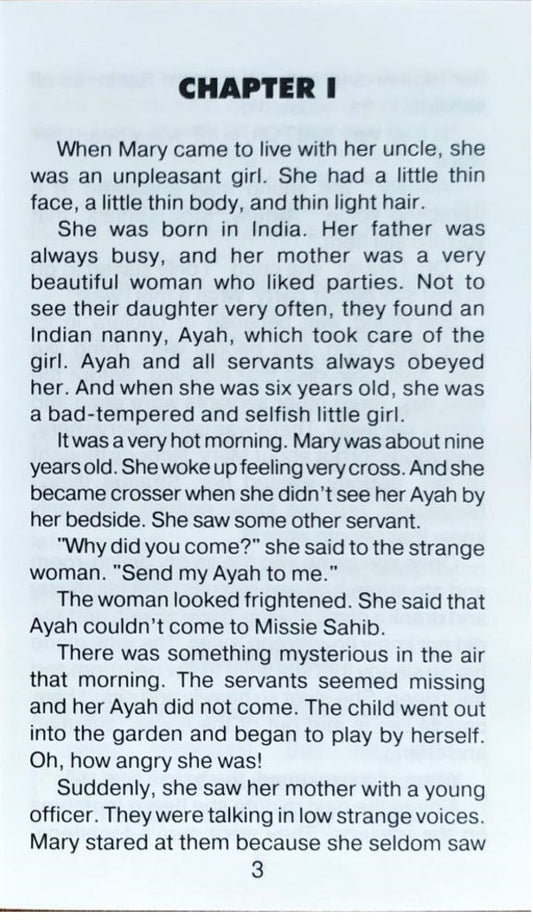 CHAPTER I

When Mary came to live with her uncle, she was an unpleasant girl. She had a little thin face, a little thin body, and thin light hair.

She was born in India. Her father was always busy, and her mother was a very beautiful woman who liked parties. Not to see their daughter very often, they found an Indian nanny, Ayah, which took care of the girl. Ayah and all servants always obeyed her. And when she was six years old, she was a bad-tempered and selfish little girl.

It was a very hot morning. Mary was about nine years old. She woke up feeling very cross. And she became crosser when she didn't see her Ayah by her bedside. She saw some other servant.

"Why did you come?" she said to the strange woman. "Send my Ayah to me."

The woman looked frightened. She said that Ayah couldn't come to Missie Sahib.

There was something mysterious in the air that morning. The servants seemed missing and her Ayah did not come. The child went out into the garden and began to play by herself. Oh, how angry she was!

Suddenly, she saw her mother with a young officer. They were talking in low strange voices. Mary stared at them because she seldom saw

3